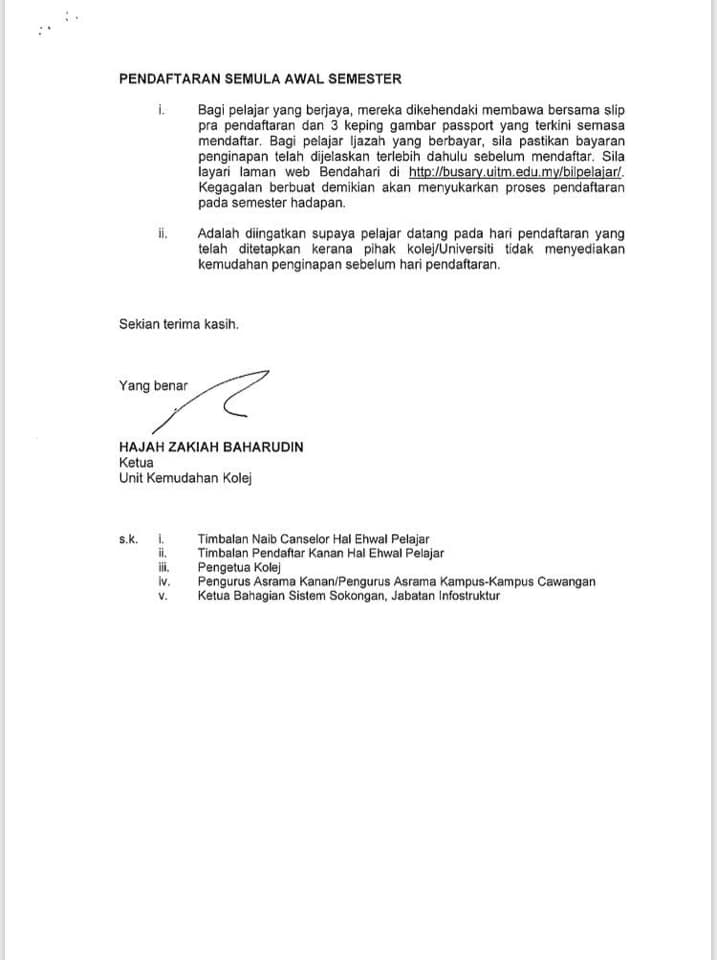 PENDAFTARAN SEMULA AWAL SEMESTER

i. Bagi pelajar yang berjaya, mereka dikehendaki membawa bersama slip pra pendaftaran dan 3 keping gambar passport yang terkini semasa mendaftar. Bagi pelajar Ijazah yang berbayar, sila pastikan bayaran penginapan telah dijelaskan terlebih dahulu sebelum mendaftar. Sila layari laman web Bendahari di http://busary.uitm.edu.my/bilpelajar/. Kegagalan berbuat demikian akan menyukarkan proses pendaftaran pada semester hadapan.

ii. Adalah diingatkan supaya pelajar datang pada hari pendaftaran yang telah ditetapkan kerana pihak kolej/Universiti tidak menyediakan kemudahan penginapan sebelum hari pendaftaran.

Sekian terima kasih.

Yang benar

HAJAH ZAKIAH BAHARUDIN
Ketua
Unit Kemudahan Kolej

s.k. i. Timbalan Naib Canselor Hal Ehwal Pelajar
ii. Timbalan Pendaftar Kanan Hal Ehwal Pelajar
iii. Pengetua Kolej
iv. Pengurus Asrama Kanan/Pengurus Asrama Kampus-Kampus Cawangan
v. Ketua Bahagian Sistem Sokongan, Jabatan Infostruktur